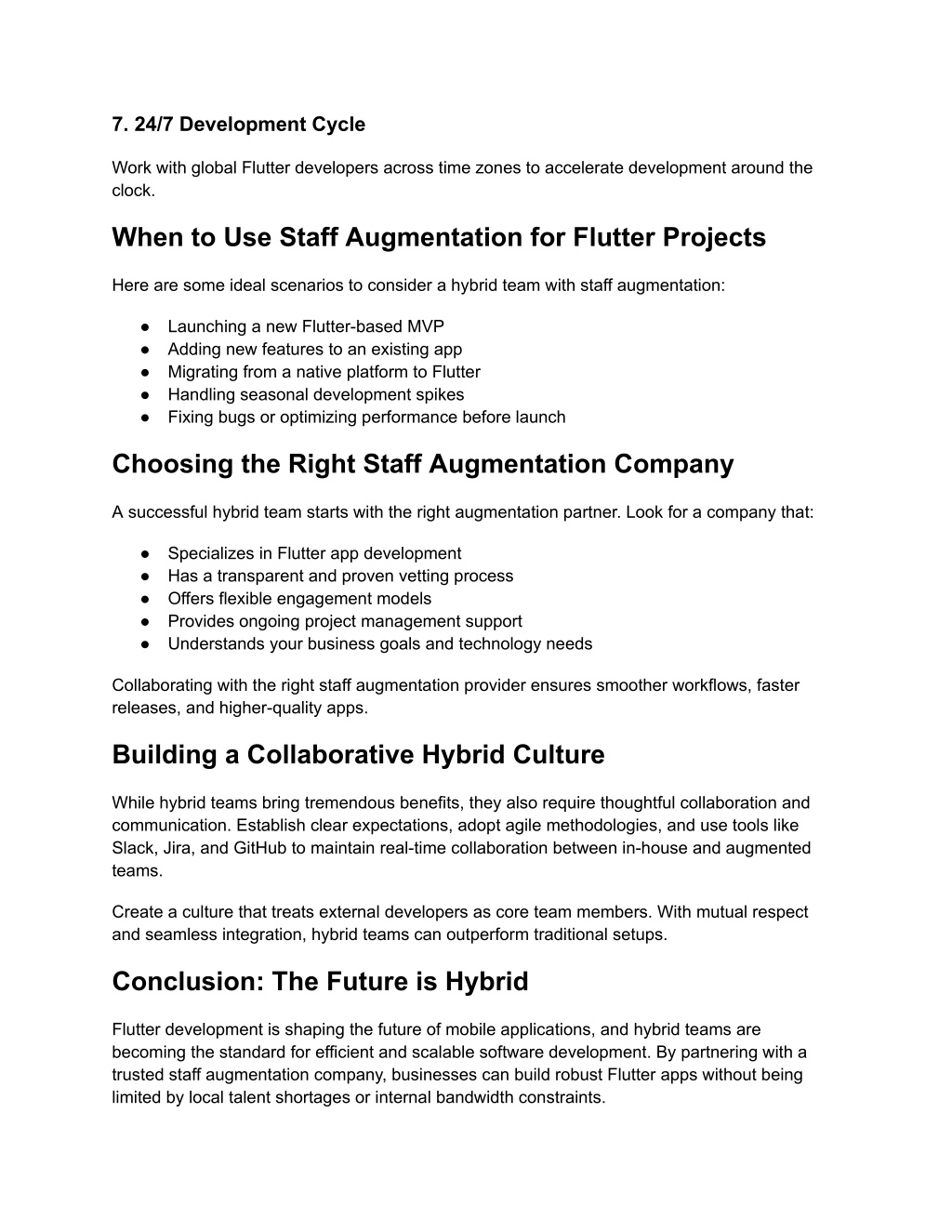 7. 24/7 Development Cycle

Work with global Flutter developers across time zones to accelerate development around the clock.

When to Use Staff Augmentation for Flutter Projects

Here are some ideal scenarios to consider a hybrid team with staff augmentation:

● Launching a new Flutter-based MVP
● Adding new features to an existing app
● Migrating from a native platform to Flutter
● Handling seasonal development spikes
● Fixing bugs or optimizing performance before launch

Choosing the Right Staff Augmentation Company

A successful hybrid team starts with the right augmentation partner. Look for a company that:

● Specializes in Flutter app development
● Has a transparent and proven vetting process
● Offers flexible engagement models
● Provides ongoing project management support
● Understands your business goals and technology needs

Collaborating with the right staff augmentation provider ensures smoother workflows, faster releases, and higher-quality apps.

Building a Collaborative Hybrid Culture

While hybrid teams bring tremendous benefits, they also require thoughtful collaboration and communication. Establish clear expectations, adopt agile methodologies, and use tools like Slack, Jira, and GitHub to maintain real-time collaboration between in-house and augmented teams.

Create a culture that treats external developers as core team members. With mutual respect and seamless integration, hybrid teams can outperform traditional setups.

Conclusion: The Future is Hybrid

Flutter development is shaping the future of mobile applications, and hybrid teams are becoming the standard for efficient and scalable software development. By partnering with a trusted staff augmentation company, businesses can build robust Flutter apps without being limited by local talent shortages or internal bandwidth constraints.